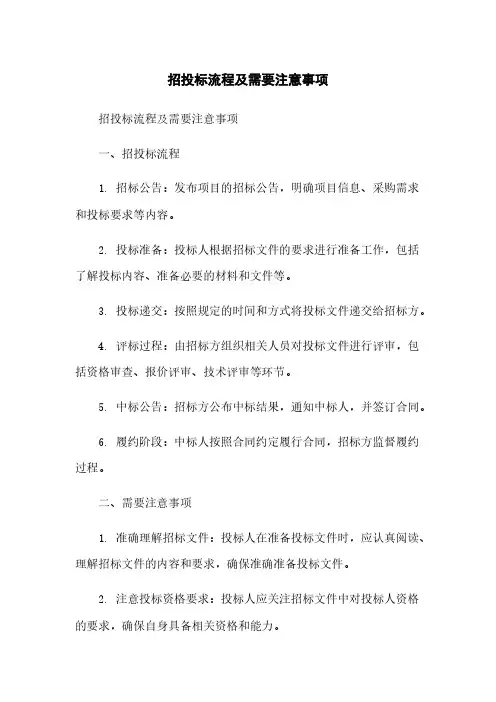 招投标流程及需要注意事项

招投标流程及需要注意事项

一、招投标流程

1. 招标公告：发布项目的招标公告，明确项目信息、采购需求和投标要求等内容。

2. 投标准备：投标人根据招标文件的要求进行准备工作，包括了解投标内容、准备必要的材料和文件等。

3. 投标递交：按照规定的时间和方式将投标文件递交给招标方。

4. 评标过程：由招标方组织相关人员对投标文件进行评审，包括资格审查、报价评审、技术评审等环节。

5. 中标公告：招标方公布中标结果，通知中标人，并签订合同。

6. 履约阶段：中标人按照合同约定履行合同，招标方监督履约过程。

二、需要注意事项

1. 准确理解招标文件：投标人在准备投标文件时，应认真阅读、理解招标文件的内容和要求，确保准确准备投标文件。

2. 注意投标资格要求：投标人应关注招标文件中对投标人资格的要求，确保自身具备相关资格和能力。